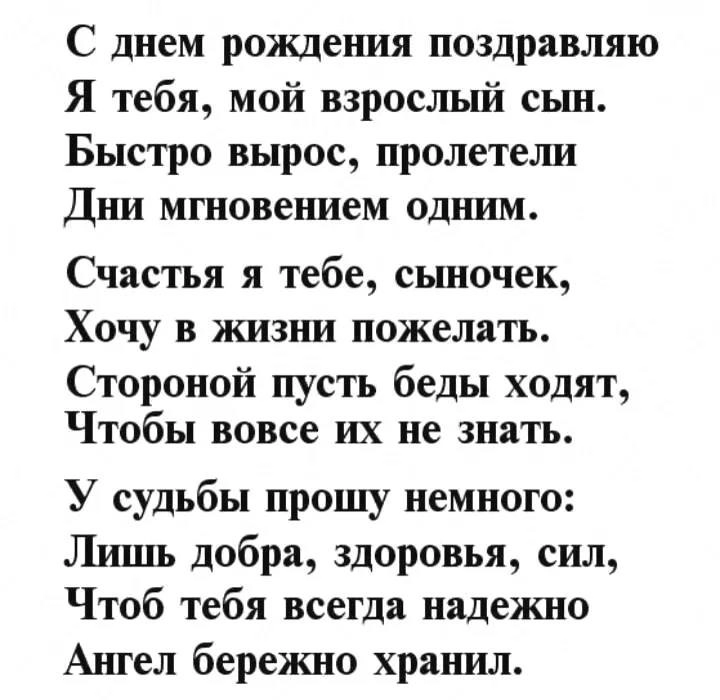 С днем рождения поздравляю
Я тебя, мой взрослый сын.
Быстро вырос, пролетели
Дни мгновением одним.

Счастья я тебе, сыночек,
Хочу в жизни пожелать.
Стороной пусть беды ходят,
Чтобы вовсе их не знать.

У судьбы прошу немного:
Лишь добра, здоровья, сил,
Чтоб тебя всегда надежно
Ангел бережно хранил.